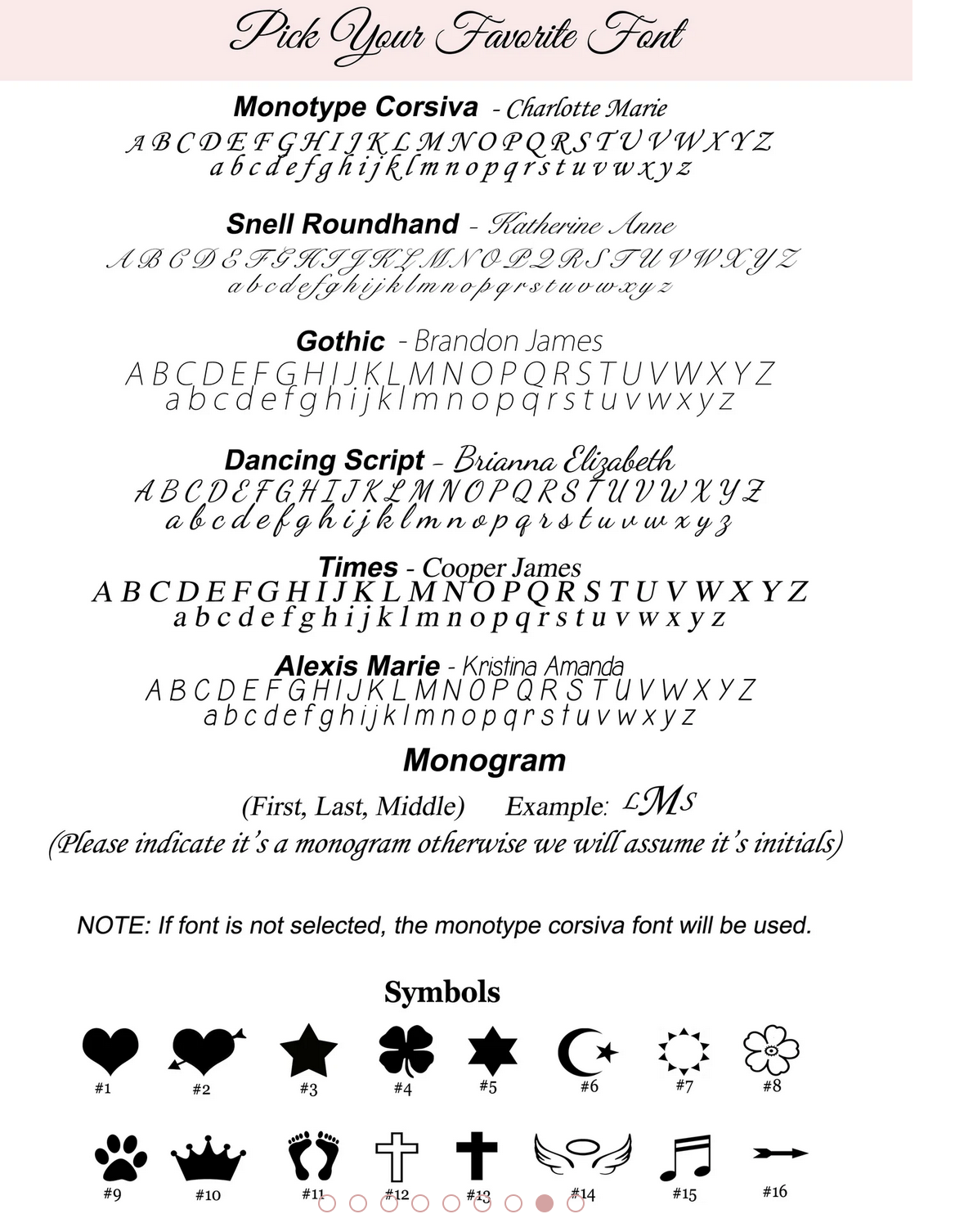 Pick Your Favorite Font

Monotype Corsiva - Charlotte Marie
A B C D E F G H I J K L M N O P Q R S T U V W X Y Z
a b c d e f g h i j k l m n o p q r s t u v w x y z

Snell Roundhand - Katherine Anne
A B C D E F G H I J K L M N O P Q R S T U V W X Y Z
a b c d e f g h i j k l m n o p q r s t u v w x y z

Gothic - Brandon James
A B C D E F G H I J K L M N O P Q R S T U V W X Y Z
a b c d e f g h i j k l m n o p q r s t u v w x y z

Dancing Script - Brianna Elizabeth
A B C D E F G H I J K L M N O P Q R S T U V W X Y Z
a b c d e f g h i j k l m n o p q r s t u v w x y z

Times - Cooper James
A B C D E F G H I J K L M N O P Q R S T U V W X Y Z
a b c d e f g h i j k l m n o p q r s t u v w x y z

Alexis Marie - Kristina Amanda
A B C D E F G H I J K L M N O P Q R S T U V W X Y Z
a b c d e f g h i j k l m n o p q r s t u v w x y z

Monogram

(First, Last, Middle) Example: LMS
(Please indicate it's a monogram otherwise we will assume it's initials)

NOTE: If font is not selected, the monotype corsiva font will be used.

Symbols

#1 #2 #3 #4 #5 #6 #7 #8

#9 #10 #11 #12 #13 #14 #15 #16